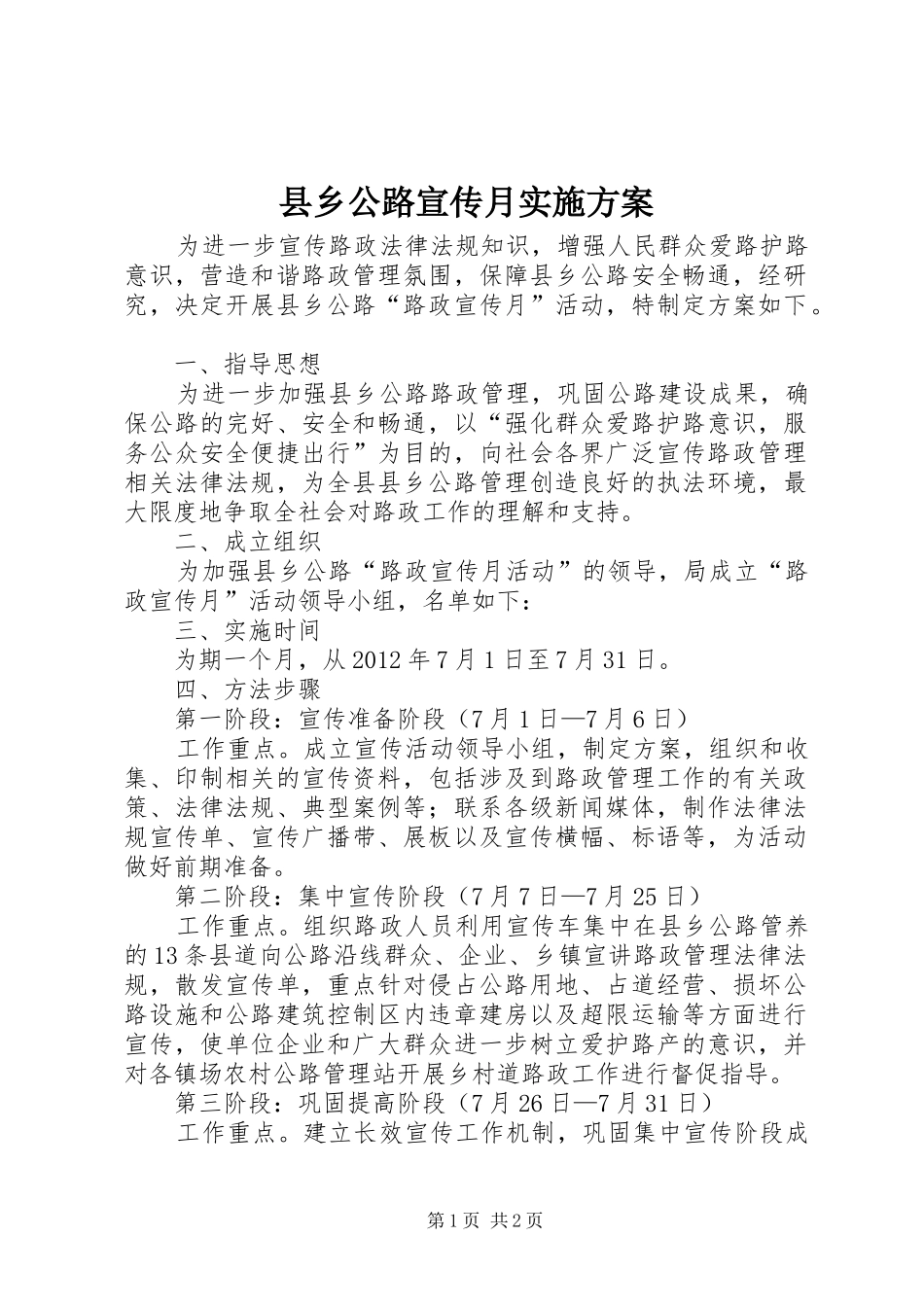 县乡公路宣传月实施方案

为进一步宣传路政法律法规知识，增强人民群众爱路护路意识，营造和谐路政管理氛围，保障县乡公路安全畅通，经研究，决定开展县乡公路“路政宣传月”活动，特制定方案如下。

一、指导思想

为进一步加强县乡公路路政管理，巩固公路建设成果，确保公路的完好、安全和畅通，以“强化群众爱路护路意识，服务公众安全便捷出行”为目的，向社会各界广泛宣传路政管理相关法律法规，为全县县乡公路管理创造良好的执法环境，最大限度地争取全社会对路政工作的理解和支持。

二、成立组织

为加强县乡公路“路政宣传月活动”的领导，局成立“路政宣传月”活动领导小组，名单如下：

三、实施时间

为期一个月，从2012年7月1日至7月31日。

四、方法步骤

第一阶段：宣传准备阶段（7月1日—7月6日）

工作重点。成立宣传活动领导小组，制定方案，组织和收集、印制相关的宣传资料，包括涉及到路政管理工作的有关政策、法律法规、典型案例等；联系各级新闻媒体，制作法律法规宣传单、宣传广播带、展板以及宣传横幅、标语等，为活动做好前期准备。

第二阶段：集中宣传阶段（7月7日—7月25日）

工作重点。组织路政人员利用宣传车集中在县乡公路管养的13条县道向公路沿线群众、企业、乡镇宣讲路政管理法律法规，散发宣传单，重点针对侵占公路用地、占道经营、损坏公路设施和公路建筑控制区内违章建房以及超限运输等方面进行宣传，使单位企业和广大群众进一步树立爱护路产的意识，并对各镇场农村公路管理站开展乡村道路政工作进行督促指导。

第三阶段：巩固提高阶段（7月26日—7月31日）

工作重点。建立长效宣传工作机制，巩固集中宣传阶段成

第1页 共2页